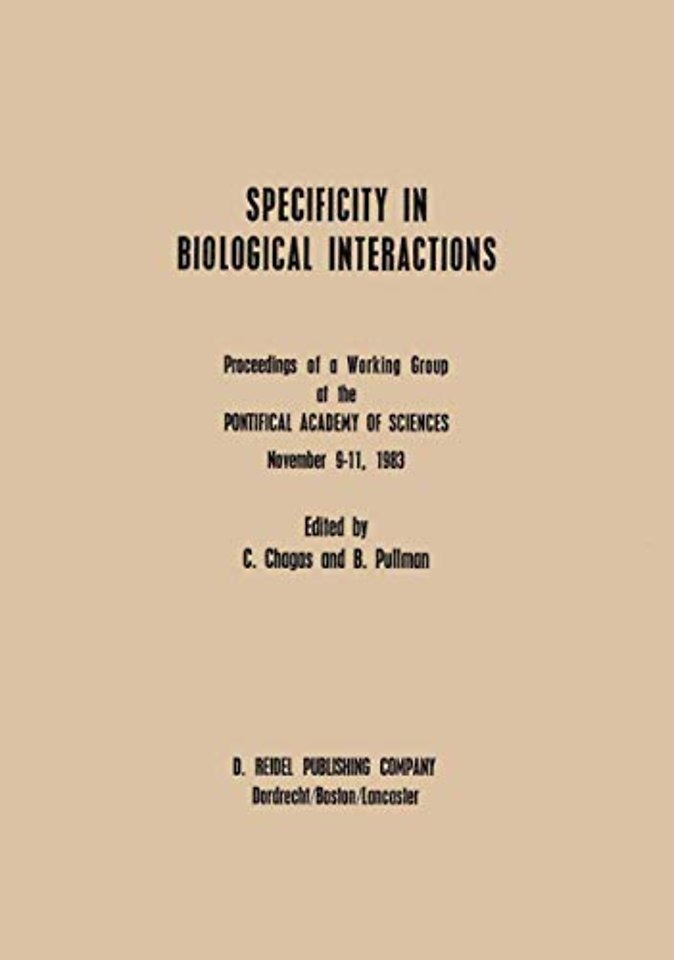 SPECIFICITY IN
BIOLOGICAL INTERACTIONS

Proceedings of a Working Group
at the
PONTIFICAL ACADEMY OF SCIENCES
November 9-11, 1983

Edited by
C. Chagas and B. Pullman

D. REIDEL PUBLISHING COMPANY
Dordrecht/Boston/Lancaster